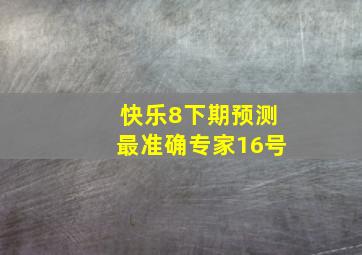 快乐8下期预测
最准确专家16号